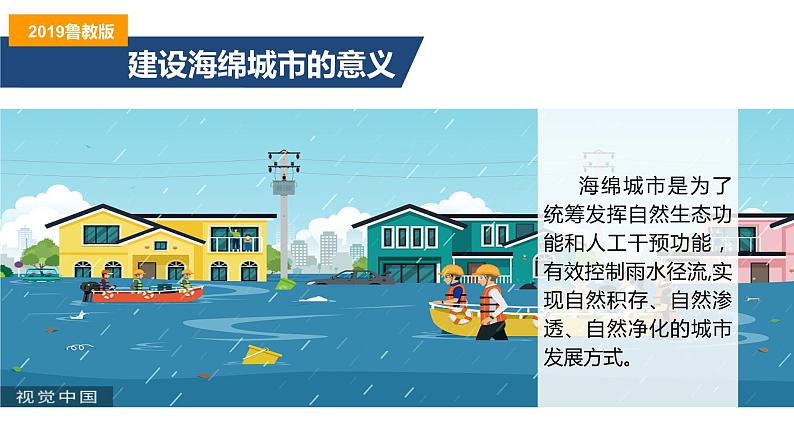 2019鲁教版

建设海绵城市的意义

海绵城市是为了统筹发挥自然生态功能和人工干预功能，有效控制雨水径流,实现自然积存、自然渗透、自然净化的城市发展方式。

视觉中国